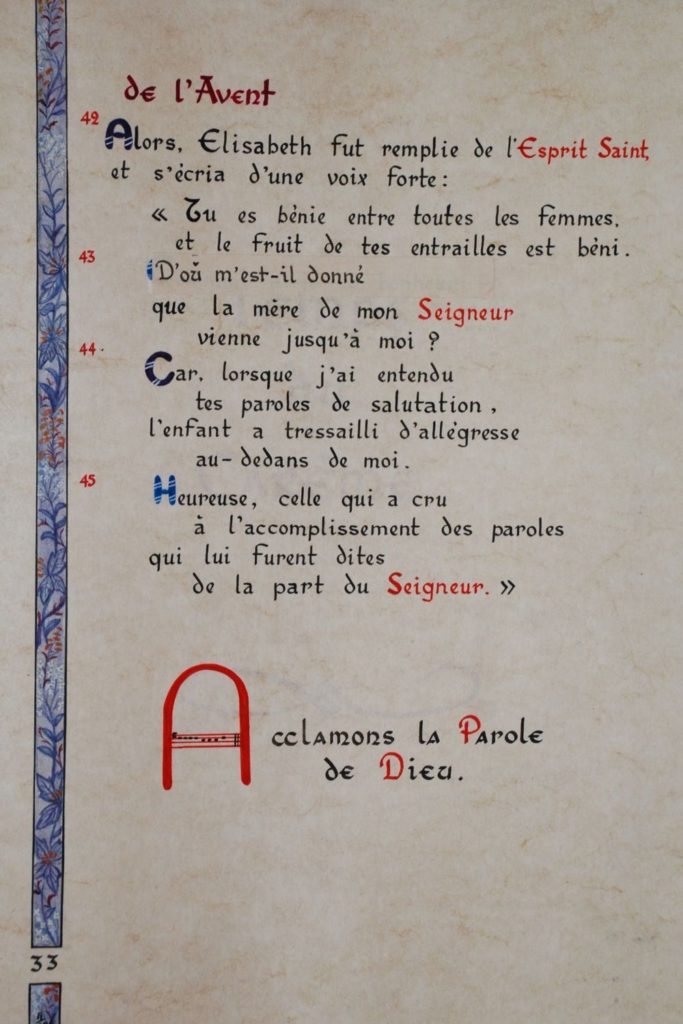 de l'Avent

42 Alors, Elisabeth fut remplie de l'Esprit Saint, et s'écria d'une voix forte:

« Tu es bénie entre toutes les femmes,
et le fruit de tes entrailles est béni.
43 D'où m'est-il donné
que la mère de mon Seigneur
vienne jusqu'à moi ?
44. Car, lorsque j'ai entendu
tes paroles de salutation,
l'enfant a tressailli d'allégresse
au-dedans de moi.
45 Heureuse, celle qui a cru
à l'accomplissement des paroles
qui lui furent dites
de la part du Seigneur. »

Acclamons la Parole
de Dieu.

33